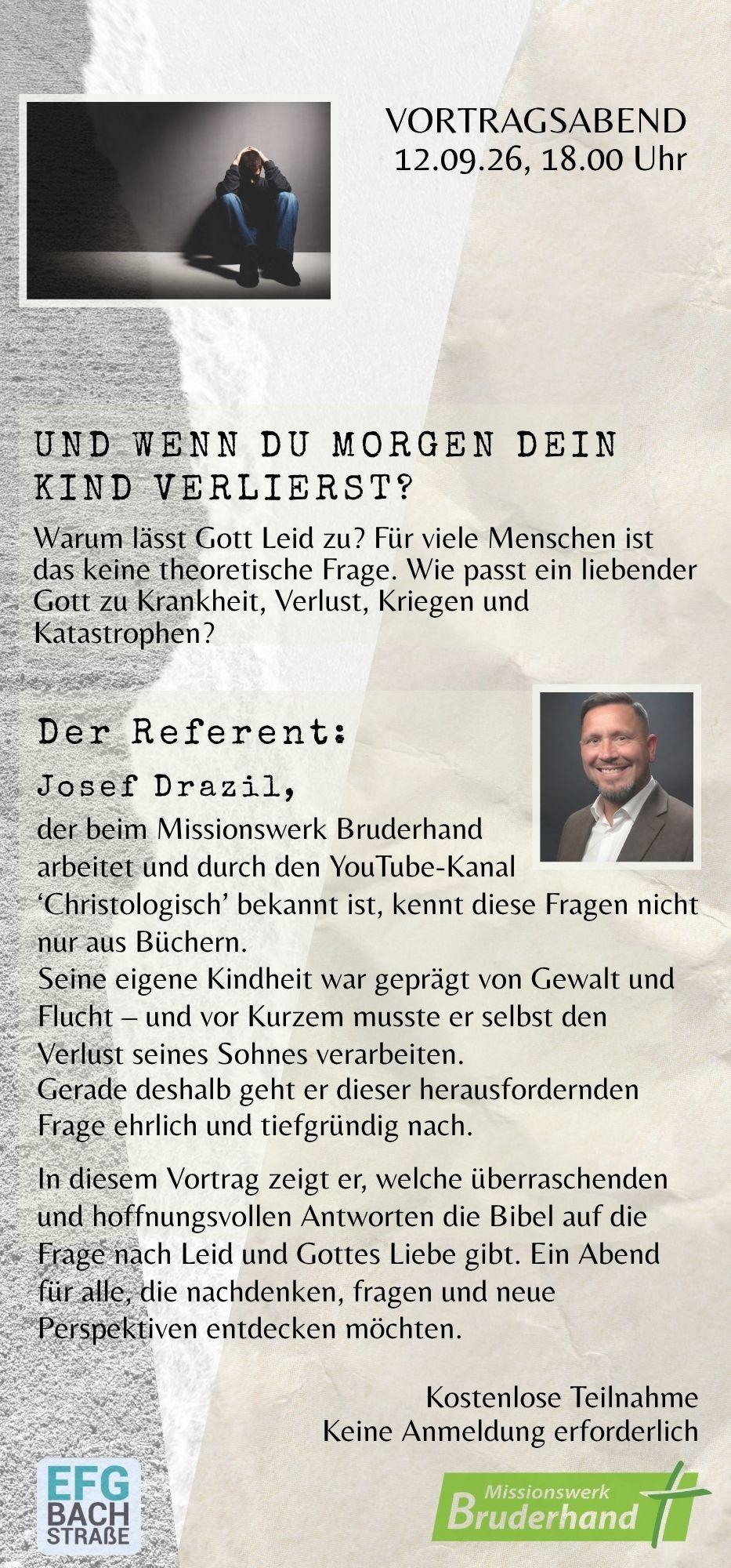 VORTRAGSABEND
12.09.26, 18.00 Uhr

UND WENN DU MORGEN DEIN KIND VERLIERST?

Warum lässt Gott Leid zu? Für viele Menschen ist das keine theoretische Frage. Wie passt ein liebender Gott zu Krankheit, Verlust, Kriegen und Katastrophen?

Der Referent:

Josef Drazil,

der beim Missionswerk Bruderhand arbeitet und durch den YouTube-Kanal 'Christologisch' bekannt ist, kennt diese Fragen nicht nur aus Büchern.
Seine eigene Kindheit war geprägt von Gewalt und Flucht – und vor Kurzem musste er selbst den Verlust seines Sohnes verarbeiten.
Gerade deshalb geht er dieser herausfordernden Frage ehrlich und tiefgründig nach.

In diesem Vortrag zeigt er, welche überraschenden und hoffnungsvollen Antworten die Bibel auf die Frage nach Leid und Gottes Liebe gibt. Ein Abend für alle, die nachdenken, fragen und neue Perspektiven entdecken möchten.

Kostenlose Teilnahme
Keine Anmeldung erforderlich

EFG
BACH
STRAßE

Missionswerk
Bruderhand